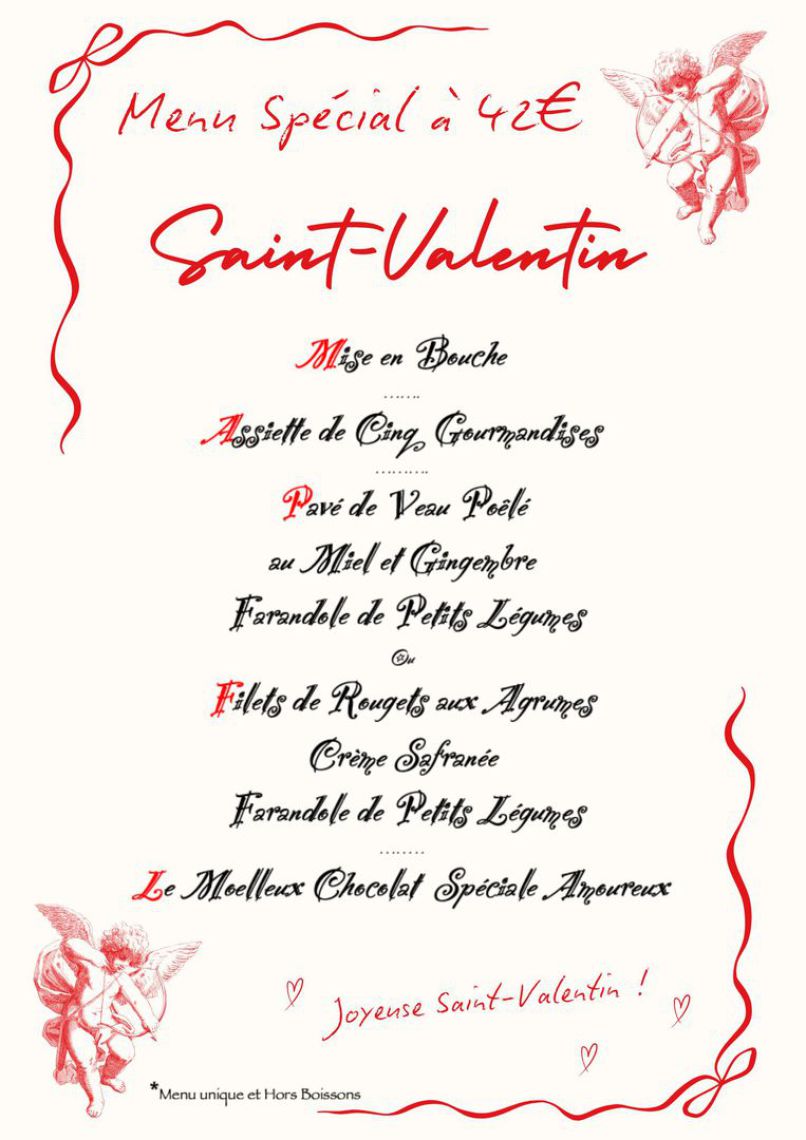 Menu Spécial à 42€

Saint-Valentin

Mise en Bouche

……

Assiette de Cinq Gourmandises

………

Pavé de Veau Poêlé
au Miel et Gingembre
Farandole de Petits Légumes

Ou

Filets de Rougets aux Agrumes
Crème Safranée
Farandole de Petits Légumes

……..

Le Moelleux Chocolat Spéciale Amoureux

Joyeuse Saint-Valentin !

*Menu unique et Hors Boissons